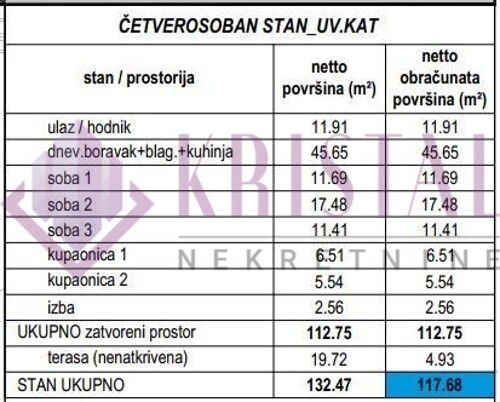 ČETVEROSOBAN STAN_UV.KAT

| stan / prostorija | netto površina (m²) | netto obračunata površina (m²) |
|---|---|---|
| ulaz / hodnik | 11.91 | 11.91 |
| dnev.boravak+blag.+kuhinja | 45.65 | 45.65 |
| soba 1 | 11.69 | 11.69 |
| soba 2 | 17.48 | 17.48 |
| soba 3 | 11.41 | 11.41 |
| kupaonica 1 | 6.51 | 6.51 |
| kupaonica 2 | 5.54 | 5.54 |
| izba | 2.56 | 2.56 |
| UKUPNO zatvoreni prostor | 112.75 | 112.75 |
| terasa (nenatkrivena) | 19.72 | 4.93 |
| STAN UKUPNO | 132.47 | 117.68 |

KRISTAL
NEKRETNINE